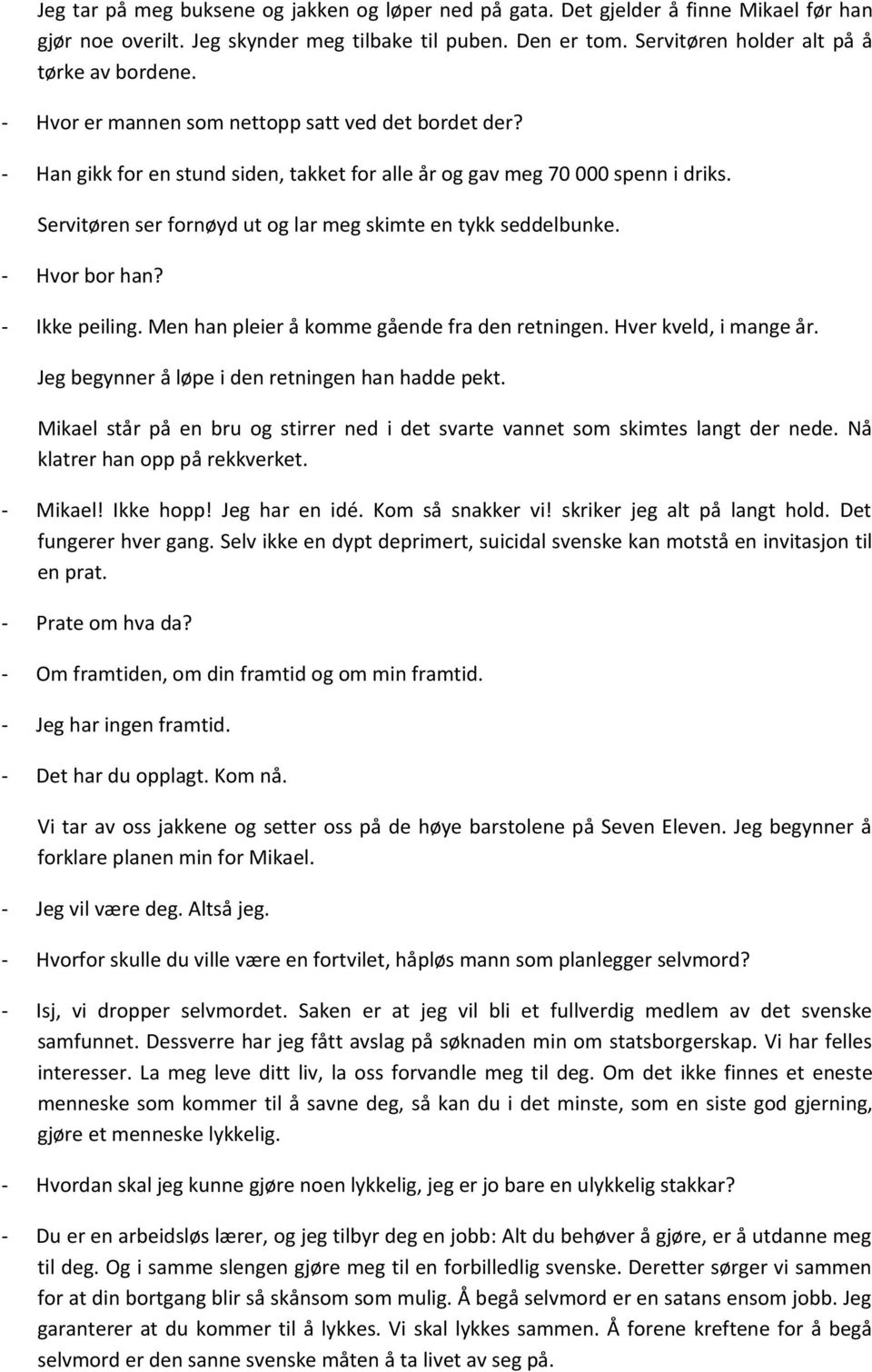 Jeg tar på meg buksene og jakken og løper ned på gata. Det gjelder å finne Mikael før han gjør noe overilt. Jeg skynder meg tilbake til puben. Den er tom. Servitøren holder alt på å tørke av bordene.

- Hvor er mannen som nettopp satt ved det bordet der?

- Han gikk for en stund siden, takket for alle år og gav meg 70 000 spenn i driks.

Servitøren ser fornøyd ut og lar meg skimte en tykk seddelbunke.

- Hvor bor han?

- Ikke peiling. Men han pleier å komme gående fra den retningen. Hver kveld, i mange år.

Jeg begynner å løpe i den retningen han hadde pekt.

Mikael står på en bru og stirrer ned i det svarte vannet som skimtes langt der nede. Nå klatrer han opp på rekkverket.

- Mikael! Ikke hopp! Jeg har en idé. Kom så snakker vi! skriker jeg alt på langt hold. Det fungerer hver gang. Selv ikke en dypt deprimert, suicidal svenske kan motstå en invitasjon til en prat.

- Prate om hva da?

- Om framtiden, om din framtid og om min framtid.

- Jeg har ingen framtid.

- Det har du opplagt. Kom nå.

Vi tar av oss jakkene og setter oss på de høye barstolene på Seven Eleven. Jeg begynner å forklare planen min for Mikael.

- Jeg vil være deg. Altså jeg.

- Hvorfor skulle du ville være en fortvilet, håpløs mann som planlegger selvmord?

- Isj, vi dropper selvmordet. Saken er at jeg vil bli et fullverdig medlem av det svenske samfunnet. Dessverre har jeg fått avslag på søknaden min om statsborgerskap. Vi har felles interesser. La meg leve ditt liv, la oss forvandle meg til deg. Om det ikke finnes et eneste menneske som kommer til å savne deg, så kan du i det minste, som en siste god gjerning, gjøre et menneske lykkelig.

- Hvordan skal jeg kunne gjøre noen lykkelig, jeg er jo bare en ulykkelig stakkar?

- Du er en arbeidsløs lærer, og jeg tilbyr deg en jobb: Alt du behøver å gjøre, er å utdanne meg til deg. Og i samme slengen gjøre meg til en forbilledlig svenske. Deretter sørger vi sammen for at din bortgang blir så skånsom som mulig. Å begå selvmord er en satans ensom jobb. Jeg garanterer at du kommer til å lykkes. Vi skal lykkes sammen. Å forene kreftene for å begå selvmord er den sanne svenske måten å ta livet av seg på.